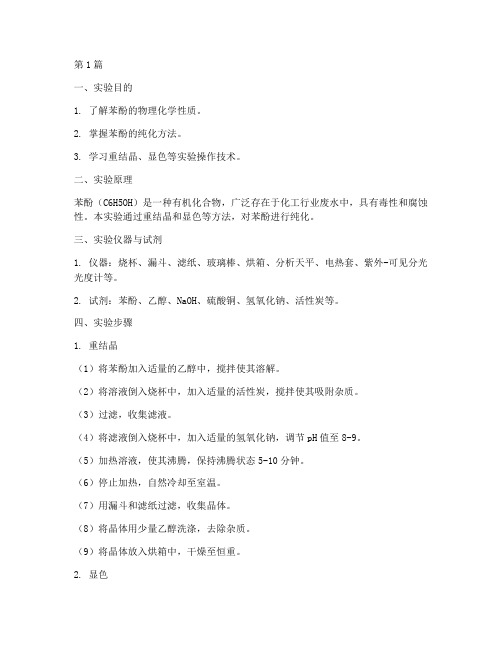 第1篇

一、实验目的

1. 了解苯酚的物理化学性质。

2. 掌握苯酚的纯化方法。

3. 学习重结晶、显色等实验操作技术。

二、实验原理

苯酚（C6H5OH）是一种有机化合物，广泛存在于化工行业废水中，具有毒性和腐蚀性。本实验通过重结晶和显色等方法，对苯酚进行纯化。

三、实验仪器与试剂

1. 仪器：烧杯、漏斗、滤纸、玻璃棒、烘箱、分析天平、电热套、紫外-可见分光光度计等。

2. 试剂：苯酚、乙醇、NaOH、硫酸铜、氢氧化钠、活性炭等。

四、实验步骤

1. 重结晶

（1）将苯酚加入适量的乙醇中，搅拌使其溶解。

（2）将溶液倒入烧杯中，加入适量的活性炭，搅拌使其吸附杂质。

（3）过滤，收集滤液。

（4）将滤液倒入烧杯中，加入适量的氢氧化钠，调节pH值至8-9。

（5）加热溶液，使其沸腾，保持沸腾状态5-10分钟。

（6）停止加热，自然冷却至室温。

（7）用漏斗和滤纸过滤，收集晶体。

（8）将晶体用少量乙醇洗涤，去除杂质。

（9）将晶体放入烘箱中，干燥至恒重。

2. 显色